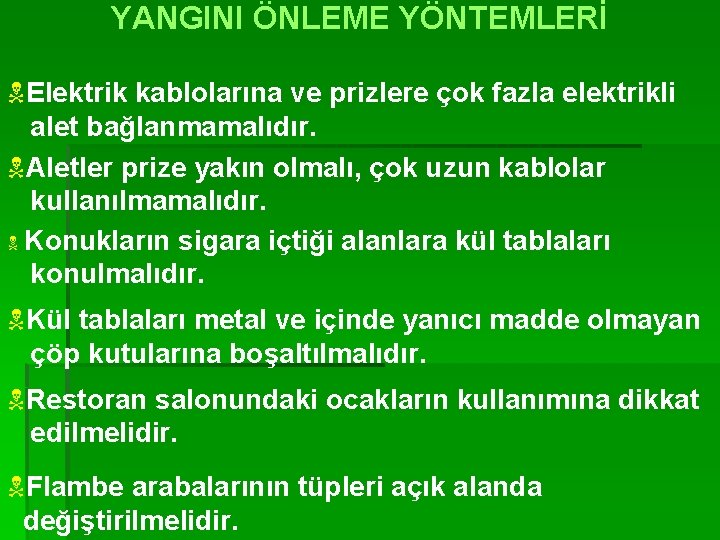 YANGINI ÖNLEME YÖNTEMLERİ

Elektrik kablolarına ve prizlere çok fazla elektrikli alet bağlanmamalıdır.

Aletler prize yakın olmalı, çok uzun kablolar kullanılmamalıdır.

Konukların sigara içtiği alanlara kül tablaları konulmalıdır.

Kül tablaları metal ve içinde yanıcı madde olmayan çöp kutularına boşaltılmalıdır.

Restoran salonundaki ocakların kullanımına dikkat edilmelidir.

Flambe arabalarının tüpleri açık alanda değiştirilmelidir.